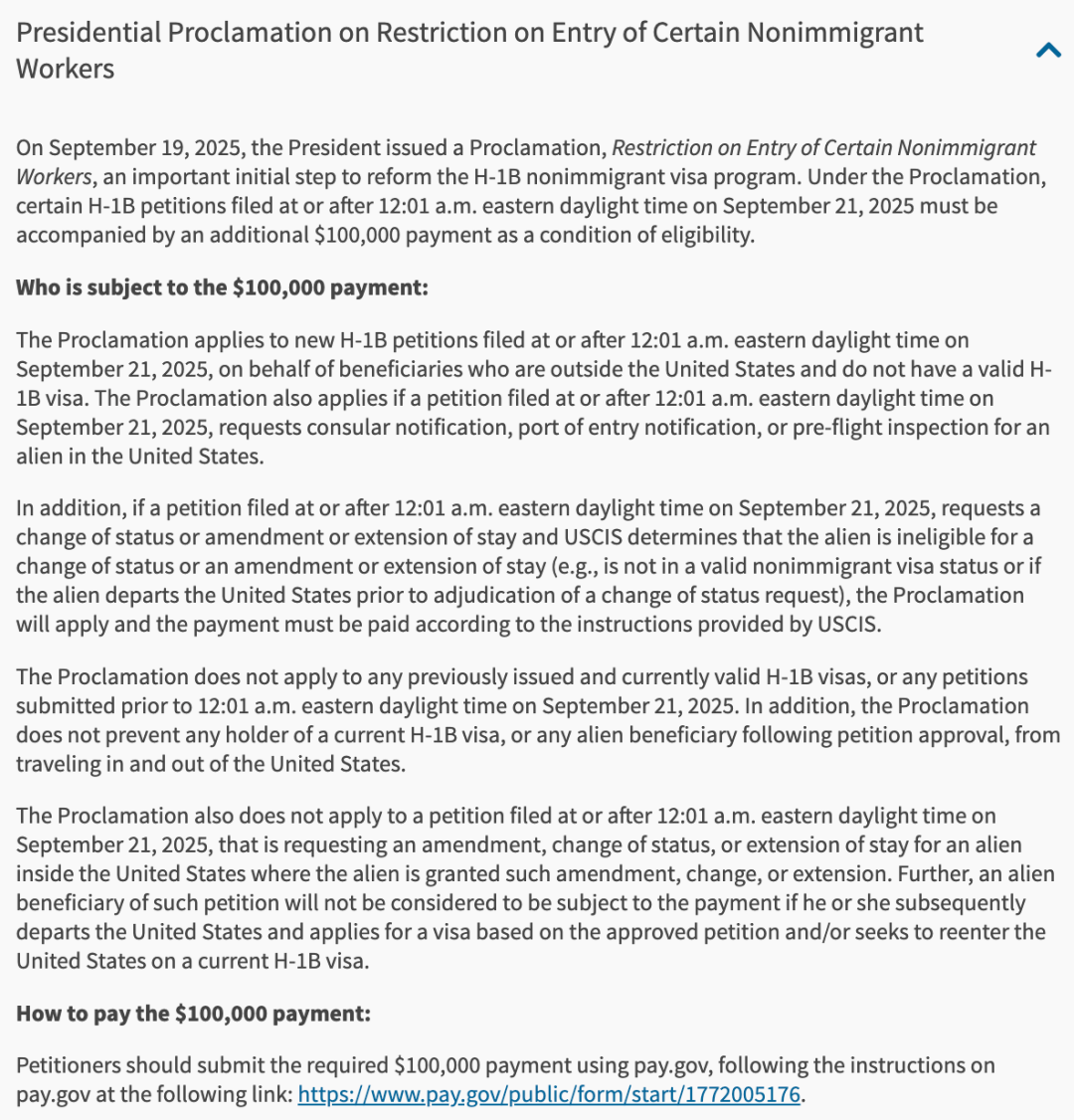 Presidential Proclamation on Restriction on Entry of Certain Nonimmigrant Workers

On September 19, 2025, the President issued a Proclamation, Restriction on Entry of Certain Nonimmigrant Workers, an important initial step to reform the H-1B nonimmigrant visa program. Under the Proclamation, certain H-1B petitions filed at or after 12:01 a.m. eastern daylight time on September 21, 2025 must be accompanied by an additional \$100,000 payment as a condition of eligibility.

Who is subject to the \$100,000 payment:

The Proclamation applies to new H-1B petitions filed at or after 12:01 a.m. eastern daylight time on September 21, 2025, on behalf of beneficiaries who are outside the United States and do not have a valid H-1B visa. The Proclamation also applies if a petition filed at or after 12:01 a.m. eastern daylight time on September 21, 2025, requests consular notification, port of entry notification, or pre-flight inspection for an alien in the United States.

In addition, if a petition filed at or after 12:01 a.m. eastern daylight time on September 21, 2025, requests a change of status or amendment or extension of stay and USCIS determines that the alien is ineligible for a change of status or an amendment or extension of stay (e.g., is not in a valid nonimmigrant visa status or if the alien departs the United States prior to adjudication of a change of status request), the Proclamation will apply and the payment must be paid according to the instructions provided by USCIS.

The Proclamation does not apply to any previously issued and currently valid H-1B visas, or any petitions submitted prior to 12:01 a.m. eastern daylight time on September 21, 2025. In addition, the Proclamation does not prevent any holder of a current H-1B visa, or any alien beneficiary following petition approval, from traveling in and out of the United States.

The Proclamation also does not apply to a petition filed at or after 12:01 a.m. eastern daylight time on September 21, 2025, that is requesting an amendment, change of status, or extension of stay for an alien inside the United States where the alien is granted such amendment, change, or extension. Further, an alien beneficiary of such petition will not be considered to be subject to the payment if he or she subsequently departs the United States and applies for a visa based on the approved petition and/or seeks to reenter the United States on a current H-1B visa.

How to pay the \$100,000 payment:

Petitioners should submit the required \$100,000 payment using pay.gov, following the instructions on pay.gov at the following link: https://www.pay.gov/public/form/start/1772005176.